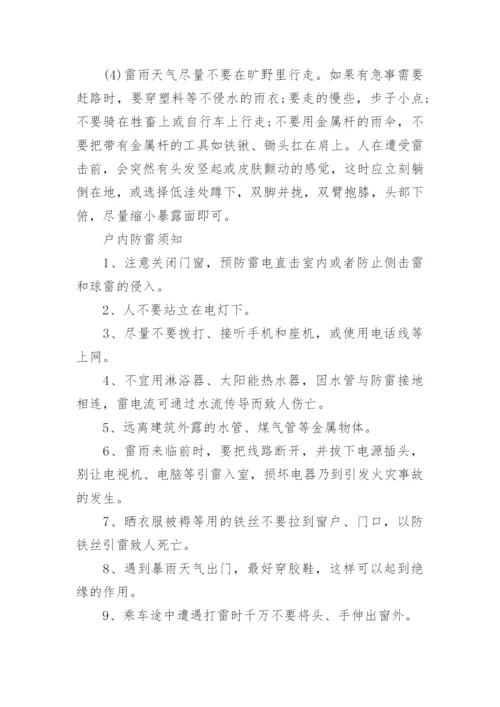 (4)雷雨天气尽量不要在旷野里行走。如果有急事需要赶路时，要穿塑料等不侵水的雨衣;要走的慢些，步子小点;不要骑在牲畜上或自行车上行走;不要用金属杆的雨伞，不要把带有金属杆的工具如铁锹、锄头扛在肩上。人在遭受雷击前，会突然有头发竖起或皮肤颤动的感觉，这时应立刻躺倒在地，或选择低洼处蹲下，双脚并拢，双臂抱膝，头部下俯，尽量缩小暴露面即可。

户内防雷须知

1、注意关闭门窗，预防雷电直击室内或者防止侧击雷和球雷的侵入。

2、人不要站立在电灯下。

3、尽量不要拨打、接听手机和座机，或使用电话线等上网。

4、不宜用淋浴器、太阳能热水器，因水管与防雷接地相连，雷电流可通过水流传导而致人伤亡。

5、远离建筑外露的水管、煤气管等金属物体。

6、雷雨来临前时，要把线路断开，并拔下电源插头，别让电视机、电脑等引雷入室，损坏电器乃到引发火灾事故的发生。

7、晒衣服被褥等用的铁丝不要拉到窗户、门口，以防铁丝引雷致人死亡。

8、遇到暴雨天气出门，最好穿胶鞋，这样可以起到绝缘的作用。

9、乘车途中遭遇打雷时千万不要将头、手伸出窗外。